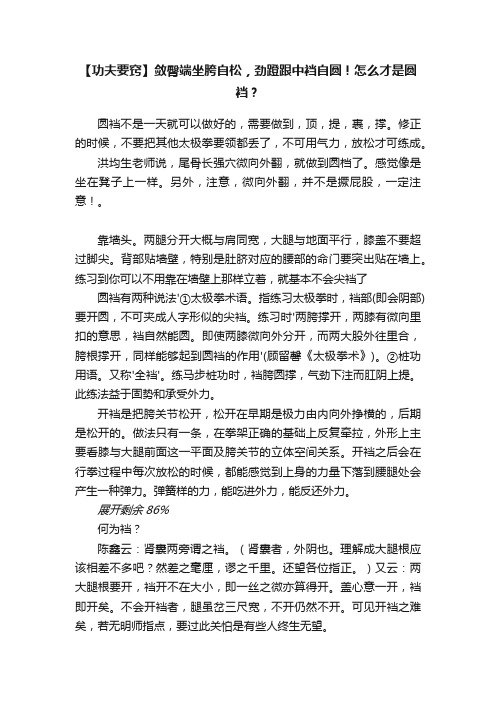 【功夫要窍】敛臀端坐胯自松，劲蹬跟中裆自圆！怎么才是圆裆？

圆裆不是一天就可以做好的，需要做到，顶，提，裹，撑。修正的时候，不要把其他太极拳要领都丢了，不可用气力，放松才可练成。

洪均生老师说，尾骨长强穴微向外翻，就做到圆裆了。感觉像是坐在凳子上一样。另外，注意，微向外翻，并不是撅屁股，一定注意！。

靠墙头。两腿分开大概与肩同宽，大腿与地面平行，膝盖不要超过脚尖。背部贴墙壁，特别是肚脐对应的腰部的命门要突出贴在墙上。练习到你可以不用靠在墙壁上那样立着，就基本不会尖裆了

圆裆有两种说法'①太极拳术语。指练习太极拳时，裆部(即会阴部)要开圆，不可夹成人字形似的尖裆。练习时'两胯撑开，两膝有微向里扣的意思，裆自然能圆。即使两膝微向外分开，而两大股外往里合，胯根撑开，同样能够起到圆裆的作用'(顾留馨《太极拳术》)。②桩功用语。又称'全裆'。练马步桩功时，裆胯圆撑，气劲下注而肛阴上提。此练法益于固势和承受外力。

开裆是把胯关节松开，松开在早期是极力由内向外挣横的，后期是松开的。做法只有一条，在拳架正确的基础上反复牵拉，外形上主要看膝与大腿前面这一平面及胯关节的立体空间关系。开裆之后会在行拳过程中每次放松的时候，都能感觉到上身的力量下落到腰腿处会产生一种弹力。弹簧样的力，能吃进外力，能反还外力。

展开剩余 86%

何为裆？

陈鑫云：肾囊两旁谓之裆。（肾囊者，外阴也。理解成大腿根应该相差不多吧？然差之毫厘，谬之千里。还望各位指正。）又云：两大腿根要开，裆开不在大小，即一丝之微亦算得开。盖心意一开，裆即开矣。不会开裆者，腿虽岔三尺宽，不开仍然不开。可见开裆之难矣，若无明师指点，要过此关怕是有些人终生无望。